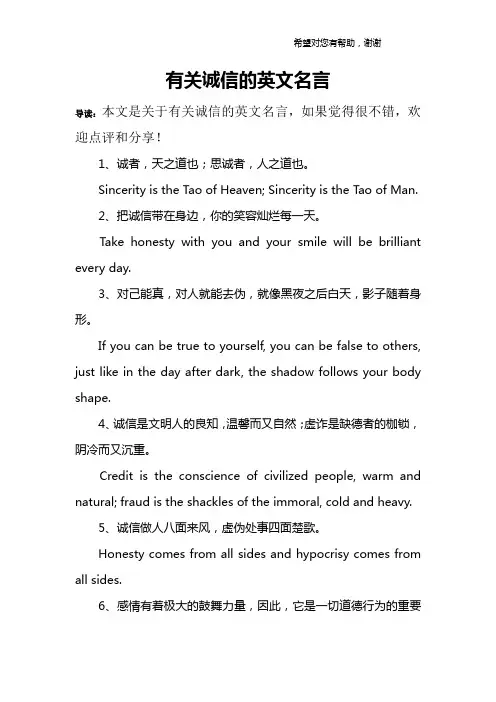 希望对您有帮助，谢谢

有关诚信的英文名言

导读：本文是关于有关诚信的英文名言，如果觉得很不错，欢迎点评和分享！

1、诚者，天之道也；思诚者，人之道也。

Sincerity is the Tao of Heaven; Sincerity is the Tao of Man.

2、把诚信带在身边，你的笑容灿烂每一天。

Take honesty with you and your smile will be brilliant every day.

3、对己能真，对人就能去伪，就像黑夜之后白天，影子随着身形。

If you can be true to yourself, you can be false to others, just like in the day after dark, the shadow follows your body shape.

4、诚信是文明人的良知，温馨而又自然；虚诈是缺德者的枷锁，阴冷而又沉重。

Credit is the conscience of civilized people, warm and natural; fraud is the shackles of the immoral, cold and heavy.

5、诚信做人八面来风，虚伪处事四面楚歌。

Honesty comes from all sides and hypocrisy comes from all sides.

6、感情有着极大的鼓舞力量，因此，它是一切道德行为的重要